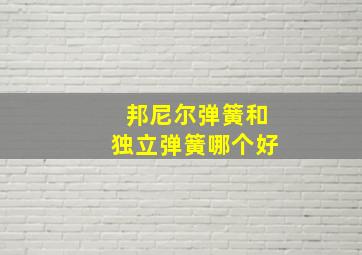 邦尼尔弹簧和
独立弹簧哪个好